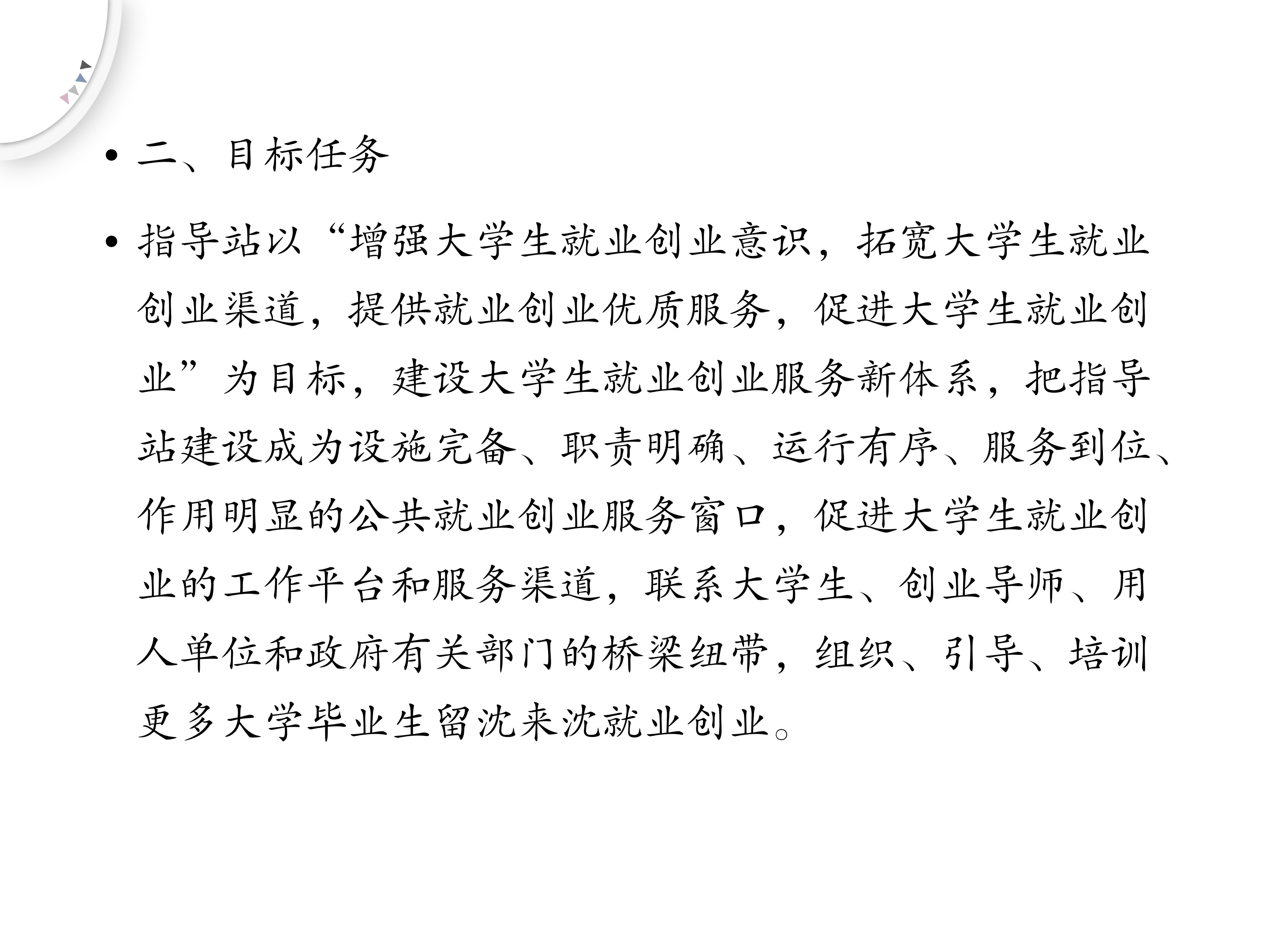 • 二、目标任务

• 指导站以“增强大学生就业创业意识，拓宽大学生就业创业渠道，提供就业创业优质服务，促进大学生就业创业”为目标，建设大学生就业创业服务新体系，把指导站建设成为设施完备、职责明确、运行有序、服务到位、作用明显的公共就业创业服务窗口，促进大学生就业创业的工作平台和服务渠道，联系大学生、创业导师、用人单位和政府有关部门的桥梁纽带，组织、引导、培训更多大学毕业生留沈来沈就业创业。